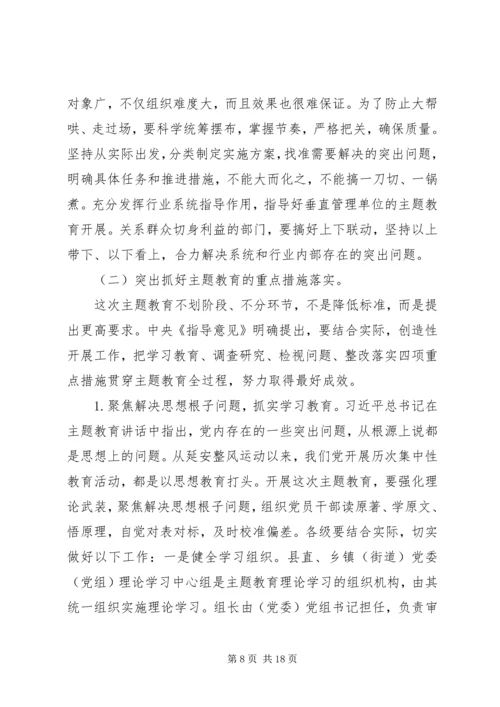 对象广，不仅组织难度大，而且效果也很难保证。为了防止大帮哄、走过场，要科学统筹摆布，掌握节奏，严格把关，确保质量。坚持从实际出发，分类制定实施方案，找准需要解决的突出问题，明确具体任务和推进措施，不能大而化之，不能搞一刀切、一锅煮。充分发挥行业系统指导作用，指导好垂直管理单位的主题教育开展。关系群众切身利益的部门，要搞好上下联动，坚持以上带下、以下看上，合力解决系统和行业内部存在的突出问题。

（二）突出抓好主题教育的重点措施落实。

这次主题教育不划阶段、不分环节，不是降低标准，而是提出更高要求。中央《指导意见》明确提出，要结合实际，创造性开展工作，把学习教育、调查研究、检视问题、整改落实四项重点措施贯穿主题教育全过程，努力取得最好成效。

1. 聚焦解决思想根子问题，抓实学习教育。习近平总书记在主题教育讲话中指出，党内存在的一些突出问题，从根源上说都是思想上的问题。从延安整风运动以来，我们党开展历次集中性教育活动，都是以思想教育打头。开展这次主题教育，要强化理论武装，聚焦解决思想根子问题，组织党员干部读原著、学原文、悟原理，自觉对表对标，及时校准偏差。各级要结合实际，切实做好以下工作：一是健全学习组织。县直、乡镇（街道）党委（党组）理论学习中心组是主题教育理论学习的组织机构，由其统一组织实施理论学习。组长由（党委）党组书记担任，负责审

第 8 页 共 18 页